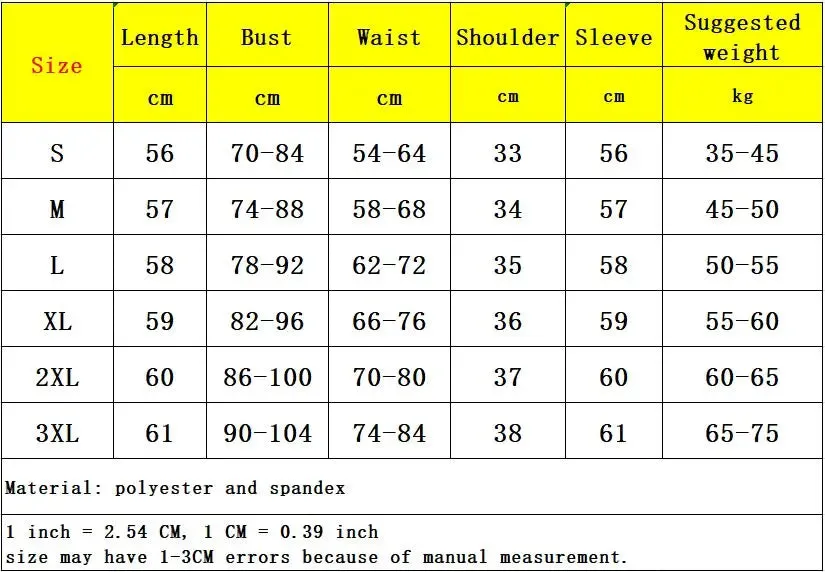 | Size | Length | Bust | Waist | Shoulder | Sleeve | Suggested weight |
|---|---|---|---|---|---|---|
| | cm | cm | cm | cm | cm | kg |
| S | 56 | 70-84 | 54-64 | 33 | 56 | 35-45 |
| M | 57 | 74-88 | 58-68 | 34 | 57 | 45-50 |
| L | 58 | 78-92 | 62-72 | 35 | 58 | 50-55 |
| XL | 59 | 82-96 | 66-76 | 36 | 59 | 55-60 |
| 2XL | 60 | 86-100 | 70-80 | 37 | 60 | 60-65 |
| 3XL | 61 | 90-104 | 74-84 | 38 | 61 | 65-75 |

Material: polyester and spandex

1 inch = 2.54 CM, 1 CM = 0.39 inch
size may have 1-3CM errors because of manual measurement.